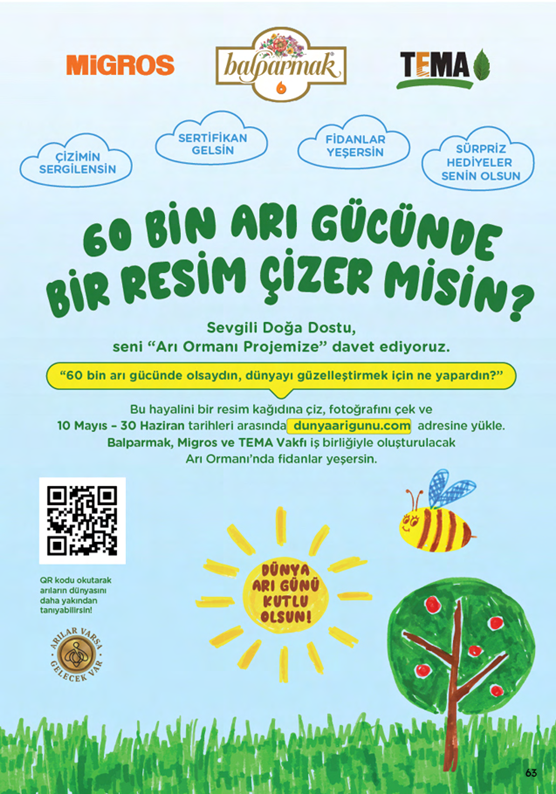 MİGROS

balparmak

TEMA

ÇİZİMİN SERGİLENSİN

SERTİFİKAN GELSİN

FİDANLAR YEŞERSİN

SÜRPRİZ HEDİYELER SENİN OLSUN

60 BİN ARI GÜCÜNDE BİR RESİM ÇİZER MİSİN?

Sevgili Doğa Dostu, seni "Arı Ormanı Projemize" davet ediyoruz.

"60 bin arı gücünde olsaydın, dünyayı güzelleştirmek için ne yapardın?"

Bu hayalini bir resim kağıdına çiz, fotoğrafını çek ve 10 Mayıs – 30 Haziran tarihleri arasında dunyaarigunu.com adresine yükle. Balparmak, Migros ve TEMA Vakfı iş birliğiyle oluşturulacak Arı Ormanı'nda fidanlar yeşersin.

QR kodu okutarak arıların dünyasını daha yakından tanıyabilirsin!

ARILAR VARSA GELECEK VAR

DÜNYA ARI GÜNÜ KUTLU OLSUN!

63